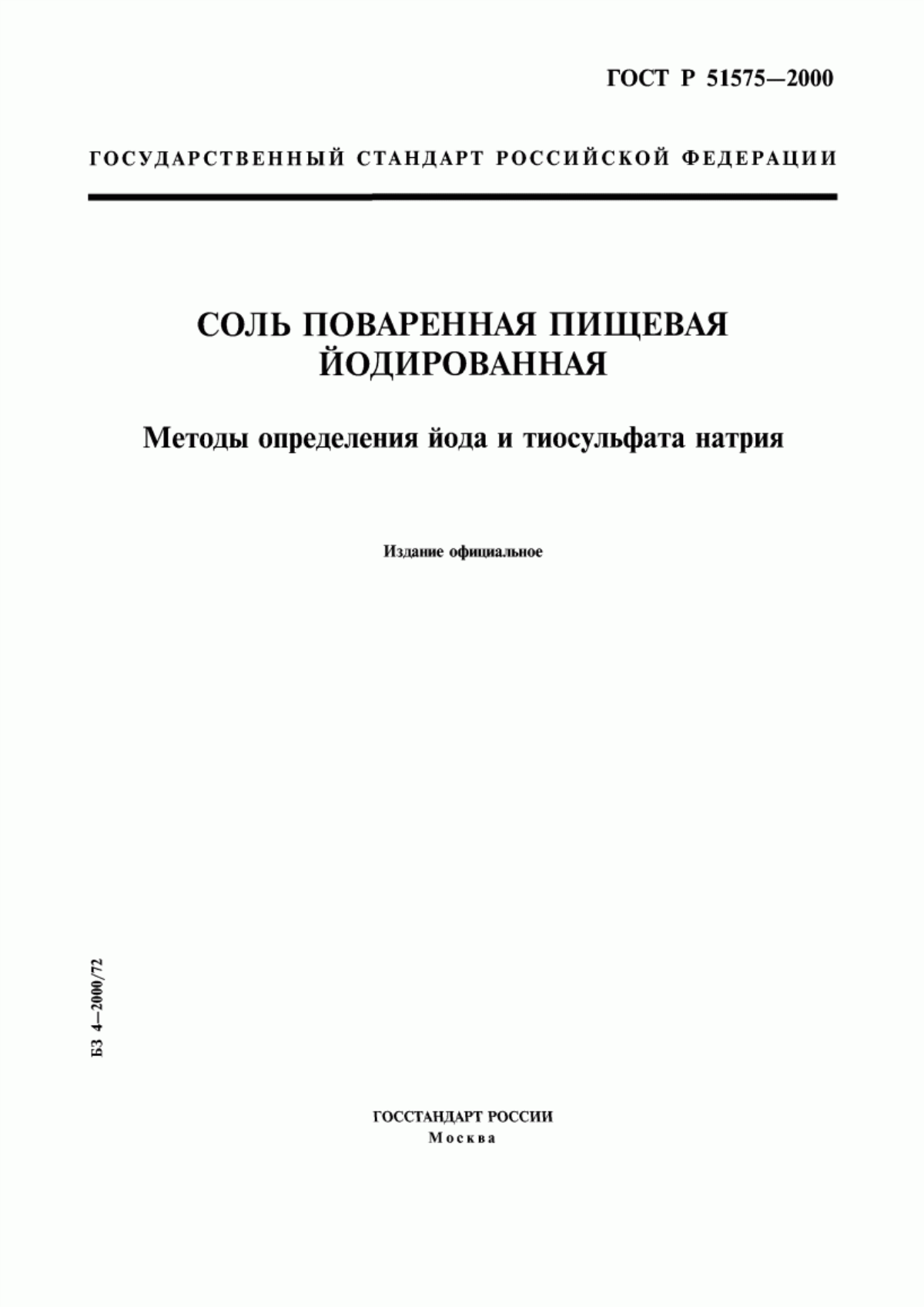 ГОСТ Р 51575—2000

ГОСУДАРСТВЕННЫЙ СТАНДАРТ РОССИЙСКОЙ ФЕДЕРАЦИИ

СОЛЬ ПОВАРЕННАЯ ПИЩЕВАЯ ЙОДИРОВАННАЯ

Методы определения йода и тиосульфата натрия

Издание официальное

БЗ 4—2000/72

ГОССТАНДАРТ РОССИИ
Москва